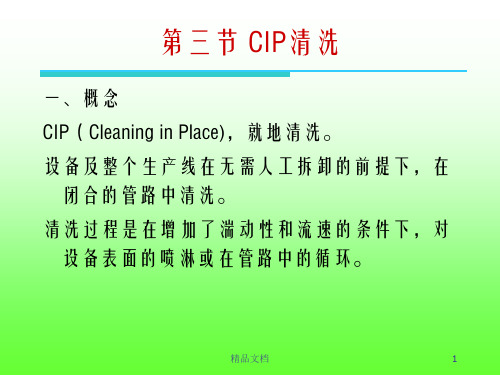 第三节 CIP清洗

一、概念

CIP ( Cleaning in Place)，就地清洗。

设备及整个生产线在无需人工拆卸的前提下，在闭合的管路中清洗。

清洗过程是在增加了湍动性和流速的条件下，对设备表面的喷淋或在管路中的循环。

精品文档

1